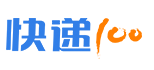 快递100